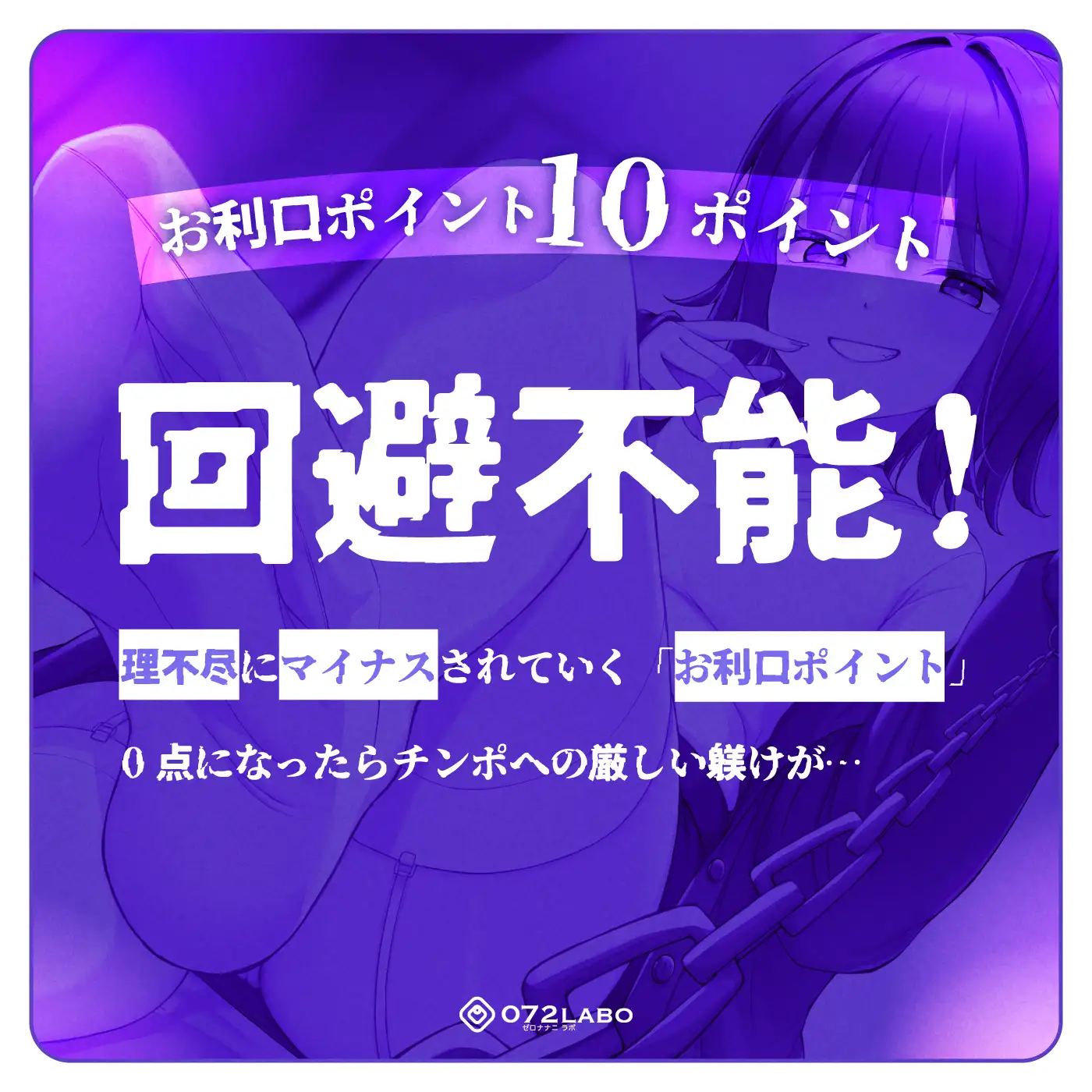 お利口ポイント10ポイント

回避不能!

理不尽にマイナスされていく「お利口ポイント」

0点になったらチンポへの厳しい躾けが…

072LABO
ゼロナナニ ラボ